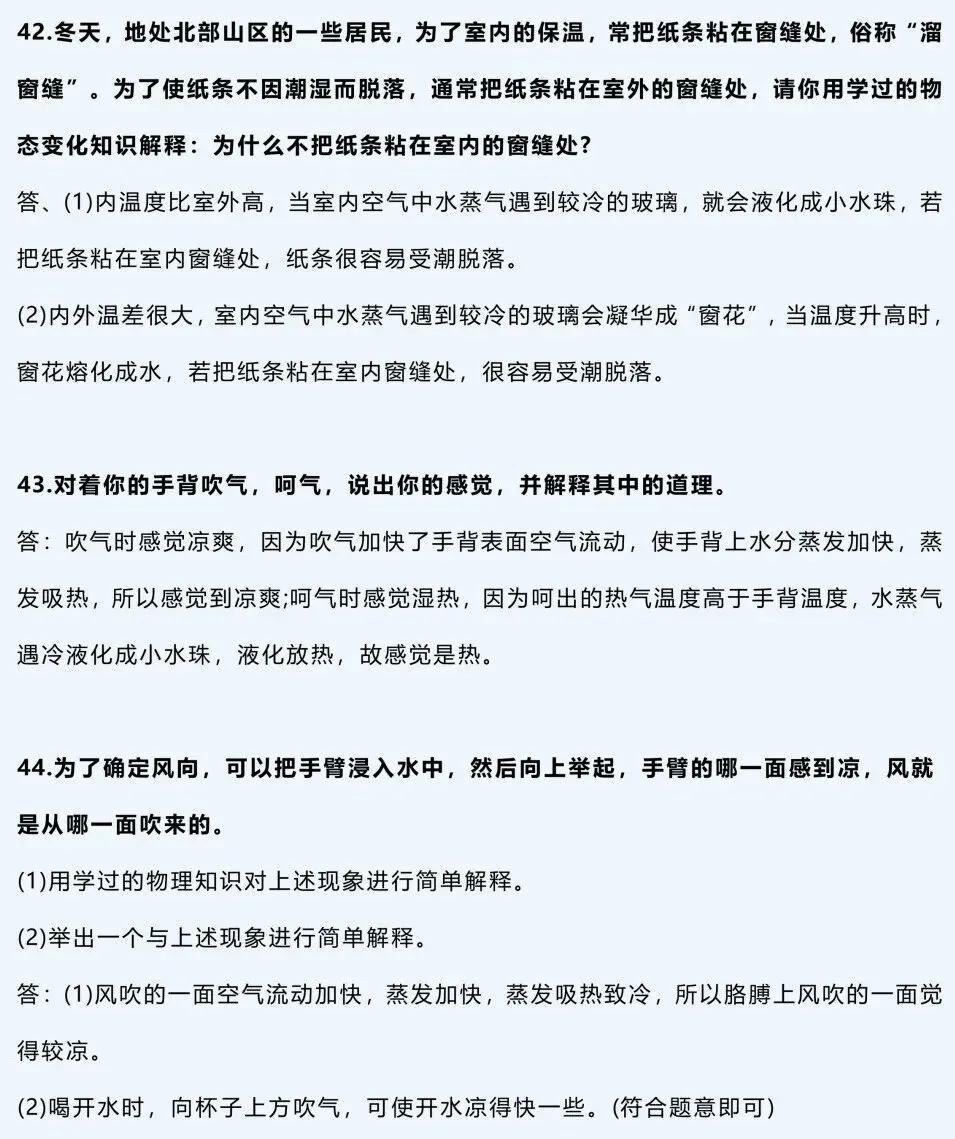 42.冬天，地处北部山区的一些居民，为了室内的保温，常把纸条粘在窗缝处，俗称“溜窗缝”。为了使纸条不因潮湿而脱落，通常把纸条粘在室外的窗缝处，请你用学过的物态变化知识解释：为什么不把纸条粘在室内的窗缝处？

答、(1)内温度比室外高，当室内空气中水蒸气遇到较冷的玻璃，就会液化成小水珠，若把纸条粘在室内窗缝处，纸条很容易受潮脱落。

(2)内外温差很大，室内空气中水蒸气遇到较冷的玻璃会凝华成“窗花”，当温度升高时，窗花熔化成水，若把纸条粘在室内窗缝处，很容易受潮脱落。

43.对着你的手背吹气，呵气，说出你的感觉，并解释其中的道理。

答：吹气时感觉凉爽，因为吹气加快了手背表面空气流动，使手背上水分蒸发加快，蒸发吸热，所以感觉到凉爽;呵气时感觉湿热，因为呵出的热气温度高于手背温度，水蒸气遇冷液化成小水珠，液化放热，故感觉是热。

44.为了确定风向，可以把手臂浸入水中，然后向上举起，手臂的哪一面感到凉，风就是从哪一面吹来的。

(1)用学过的物理知识对上述现象进行简单解释。

(2)举出一个与上述现象进行简单解释。

答：(1)风吹的一面空气流动加快，蒸发加快，蒸发吸热致冷，所以胳膊上风吹的一面觉得较凉。

(2)喝开水时，向杯子上方吹气，可使开水凉得快一些。(符合题意即可)